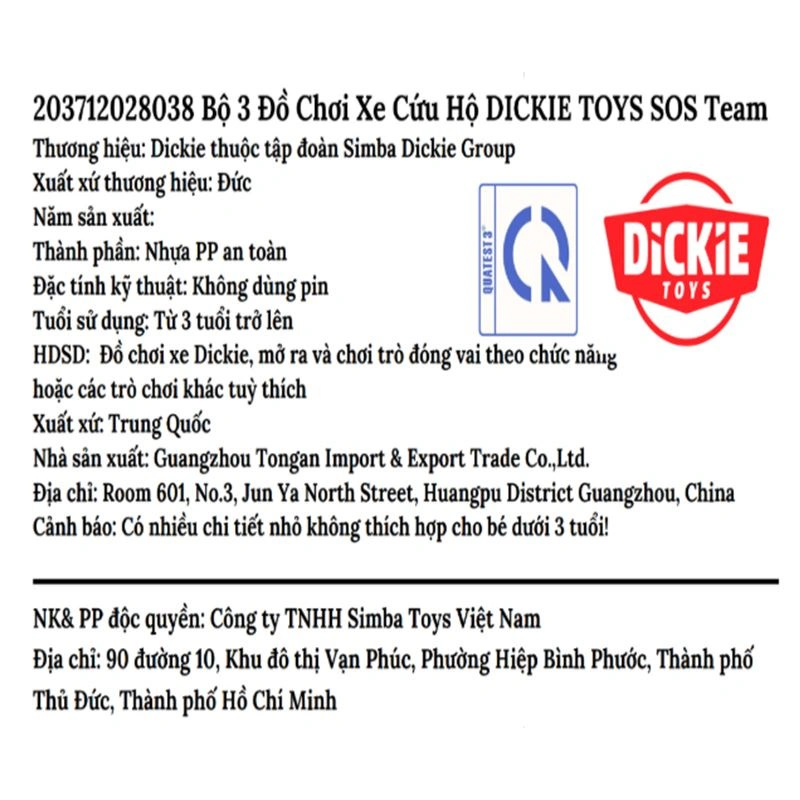 203712028038 Bộ 3 Đồ Chơi Xe Cứu Hộ DICKIE TOYS SOS Team
Thương hiệu: Dickie thuộc tập đoàn Simba Dickie Group
Xuất xứ thương hiệu: Đức
Năm sản xuất:
Thành phần: Nhựa PP an toàn
Đặc tính kỹ thuật: Không dùng pin
Tuổi sử dụng: Từ 3 tuổi trở lên
HDSD: Đồ chơi xe Dickie, mở ra và chơi trò đóng vai theo chức năng hoặc các trò chơi khác tuỳ thích
Xuất xứ: Trung Quốc
Nhà sản xuất: Guangzhou Tongan Import & Export Trade Co.,Ltd.
Địa chỉ: Room 601, No.3, Jun Ya North Street, Huangpu District Guangzhou, China
Cảnh báo: Có nhiều chi tiết nhỏ không thích hợp cho bé dưới 3 tuổi!

QUATEST 3

DICKIE
TOYS

NK& PP độc quyền: Công ty TNHH Simba Toys Việt Nam
Địa chỉ: 90 đường 10, Khu đô thị Vạn Phúc, Phường Hiệp Bình Phước, Thành phố Thủ Đức, Thành phố Hồ Chí Minh